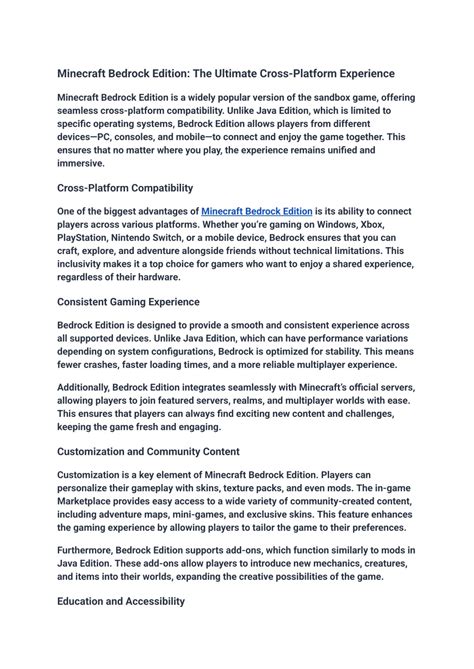 Minecraft Bedrock Edition: The Ultimate Cross-Platform Experience

Minecraft Bedrock Edition is a widely popular version of the sandbox game, offering seamless cross-platform compatibility. Unlike Java Edition, which is limited to specific operating systems, Bedrock Edition allows players from different devices—PC, consoles, and mobile—to connect and enjoy the game together. This ensures that no matter where you play, the experience remains unified and immersive.

Cross-Platform Compatibility

One of the biggest advantages of Minecraft Bedrock Edition is its ability to connect players across various platforms. Whether you're gaming on Windows, Xbox, PlayStation, Nintendo Switch, or a mobile device, Bedrock ensures that you can craft, explore, and adventure alongside friends without technical limitations. This inclusivity makes it a top choice for gamers who want to enjoy a shared experience, regardless of their hardware.

Consistent Gaming Experience

Bedrock Edition is designed to provide a smooth and consistent experience across all supported devices. Unlike Java Edition, which can have performance variations depending on system configurations, Bedrock is optimized for stability. This means fewer crashes, faster loading times, and a more reliable multiplayer experience.

Additionally, Bedrock Edition integrates seamlessly with Minecraft's official servers, allowing players to join featured servers, realms, and multiplayer worlds with ease. This ensures that players can always find exciting new content and challenges, keeping the game fresh and engaging.

Customization and Community Content

Customization is a key element of Minecraft Bedrock Edition. Players can personalize their gameplay with skins, texture packs, and even mods. The in-game Marketplace provides easy access to a wide variety of community-created content, including adventure maps, mini-games, and exclusive skins. This feature enhances the gaming experience by allowing players to tailor the game to their preferences.

Furthermore, Bedrock Edition supports add-ons, which function similarly to mods in Java Edition. These add-ons allow players to introduce new mechanics, creatures, and items into their worlds, expanding the creative possibilities of the game.

Education and Accessibility